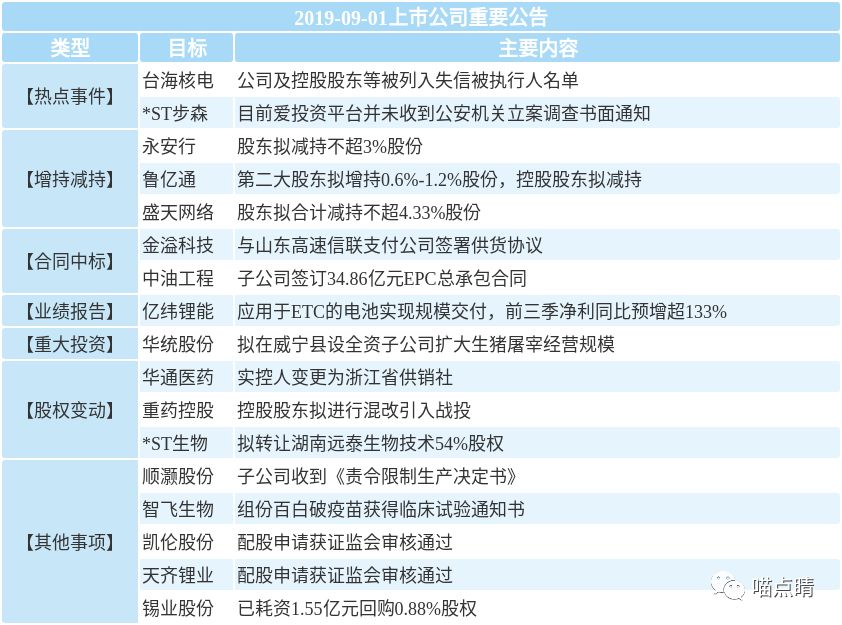 2019-09-01上市公司重要公告

| 类型 | 目标 | 主要内容 |
|---|---|---|
| 【热点事件】 | 台海核电 | 公司及控股股东等被列入失信被执行人名单 |
| | *ST步森 | 目前爱投资平台并未收到公安机关立案调查书面通知 |
| 【增持减持】 | 永安行 | 股东拟减持不超3%股份 |
| | 鲁亿通 | 第二大股东拟增持0.6%-1.2%股份，控股股东拟减持 |
| | 盛天网络 | 股东拟合计减持不超4.33%股份 |
| 【合同中标】 | 金溢科技 | 与山东高速信联支付公司签署供货协议 |
| | 中油工程 | 子公司签订34.86亿元EPC总承包合同 |
| 【业绩报告】 | 亿纬锂能 | 应用于ETC的电池实现规模交付，前三季净利同比预增超133% |
| 【重大投资】 | 华统股份 | 拟在威宁县设全资子公司扩大生猪屠宰经营规模 |
| 【股权变动】 | 华通医药 | 实控人变更为浙江省供销社 |
| | 重药控股 | 控股股东拟进行混改引入战投 |
| | *ST生物 | 拟转让湖南远泰生物技术54%股权 |
| 【其他事项】 | 顺灏股份 | 子公司收到《责令限制生产决定书》 |
| | 智飞生物 | 组份百白破疫苗获得临床试验通知书 |
| | 凯伦股份 | 配股申请获证监会审核通过 |
| | 天齐锂业 | 配股申请获证监会审核通过 |
| | 锡业股份 | 已耗资1.55亿元回购0.88%股权 |

喵点睛